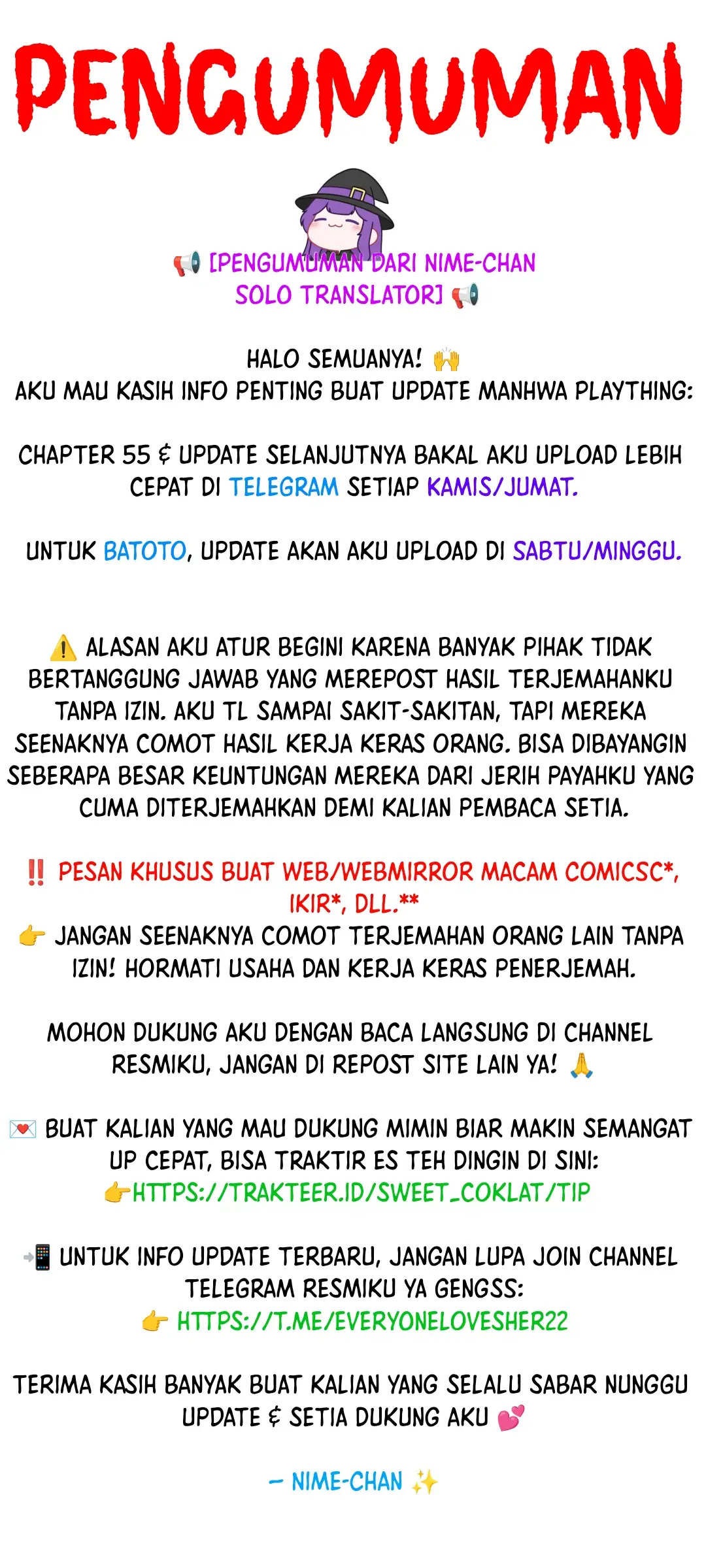 PENGUMUMAN

📢 [PENGUMUMAN DARI NIME-CHAN SOLO TRANSLATOR] 📢

HALO SEMUANYA! 🙌
AKU MAU KASIH INFO PENTING BUAT UPDATE MANHWA PLAYTHING:

CHAPTER 55 & UPDATE SELANJUTNYA BAKAL AKU UPLOAD LEBIH CEPAT DI TELEGRAM SETIAP KAMIS/JUMAT.

UNTUK BATOTO, UPDATE AKAN AKU UPLOAD DI SABTU/MINGGU.

⚠️ ALASAN AKU ATUR BEGINI KARENA BANYAK PIHAK TIDAK BERTANGGUNG JAWAB YANG MEREPOST HASIL TERJEMAHANKU TANPA IZIN. AKU TL SAMPAI SAKIT-SAKITAN, TAPI MEREKA SEENAKNYA COMOT HASIL KERJA KERAS ORANG. BISA DIBAYANGIN SEBERAPA BESAR KEUNTUNGAN MEREKA DARI JERIH PAYAHKU YANG CUMA DITERJEMAHKAN DEMI KALIAN PEMBACA SETIA.

‼️ PESAN KHUSUS BUAT WEB/WEBMIRROR MACAM COMICSC*, IKIR*, DLL.**
👉 JANGAN SEENAKNYA COMOT TERJEMAHAN ORANG LAIN TANPA IZIN! HORMATI USAHA DAN KERJA KERAS PENERJEMAH.

MOHON DUKUNG AKU DENGAN BACA LANGSUNG DI CHANNEL RESMIKU, JANGAN DI REPOST SITE LAIN YA! 🙏

💌 BUAT KALIAN YANG MAU DUKUNG MIMIN BIAR MAKIN SEMANGAT UP CEPAT, BISA TRAKTIR ES TEH DINGIN DI SINI:
👉HTTPS://TRAKTEER.ID/SWEET_COKLAT/TIP

📲 UNTUK INFO UPDATE TERBARU, JANGAN LUPA JOIN CHANNEL TELEGRAM RESMIKU YA GENGSS:
👉 HTTPS://T.ME/EVERYONELOVESHER22

TERIMA KASIH BANYAK BUAT KALIAN YANG SELALU SABAR NUNGGU UPDATE & SETIA DUKUNG AKU 💕

– NIME-CHAN ✨